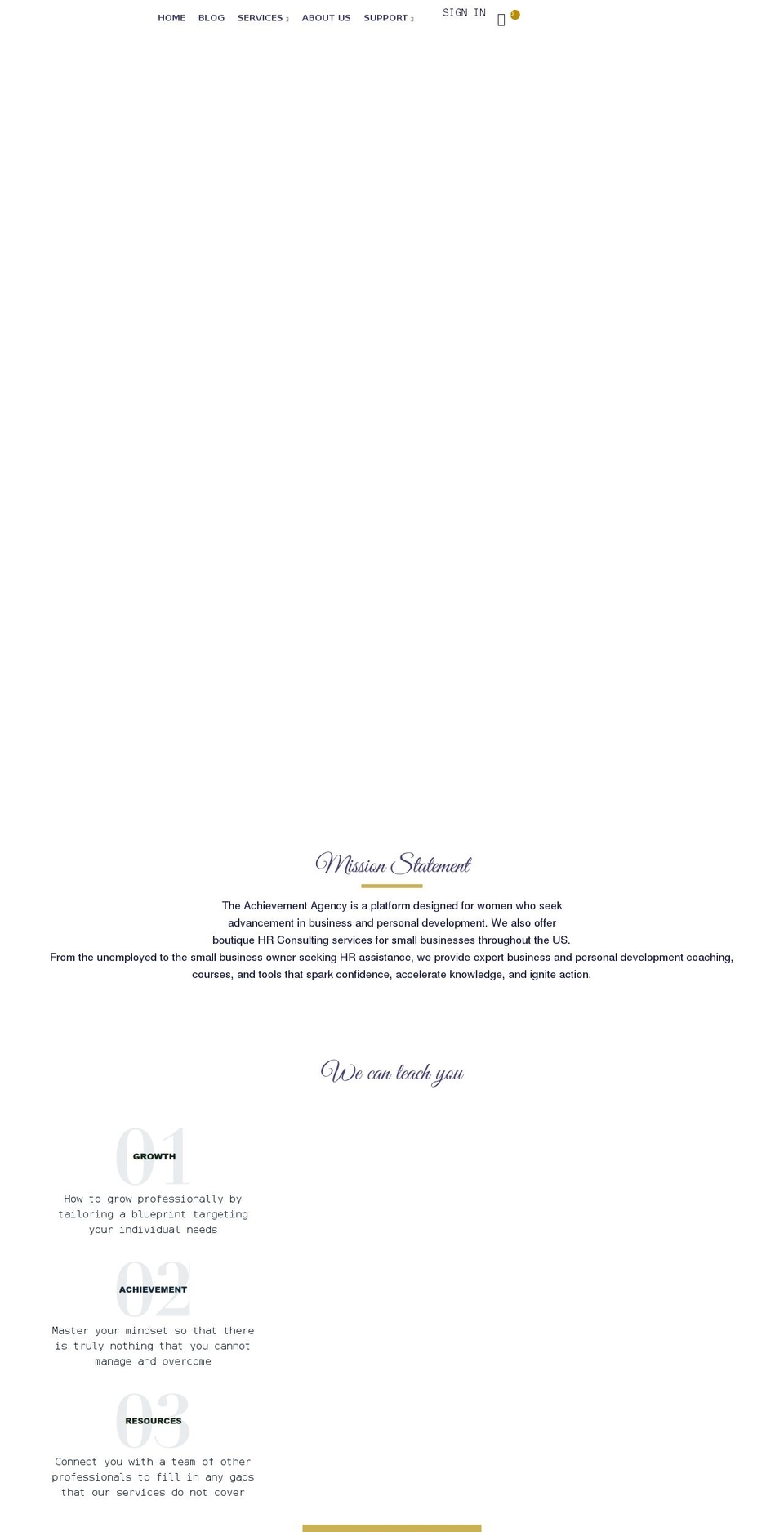 HOME BLOG SERVICES ABOUT US SUPPORT SIGN IN

Mission Statement

The Achievement Agency is a platform designed for women who seek advancement in business and personal development. We also offer boutique HR Consulting services for small businesses throughout the US.
From the unemployed to the small business owner seeking HR assistance, we provide expert business and personal development coaching, courses, and tools that spark confidence, accelerate knowledge, and ignite action.

We can teach you

01
GROWTH

How to grow professionally by tailoring a blueprint targeting your individual needs

02
ACHIEVEMENT

Master your mindset so that there is truly nothing that you cannot manage and overcome

03
RESOURCES

Connect you with a team of other professionals to fill in any gaps that our services do not cover